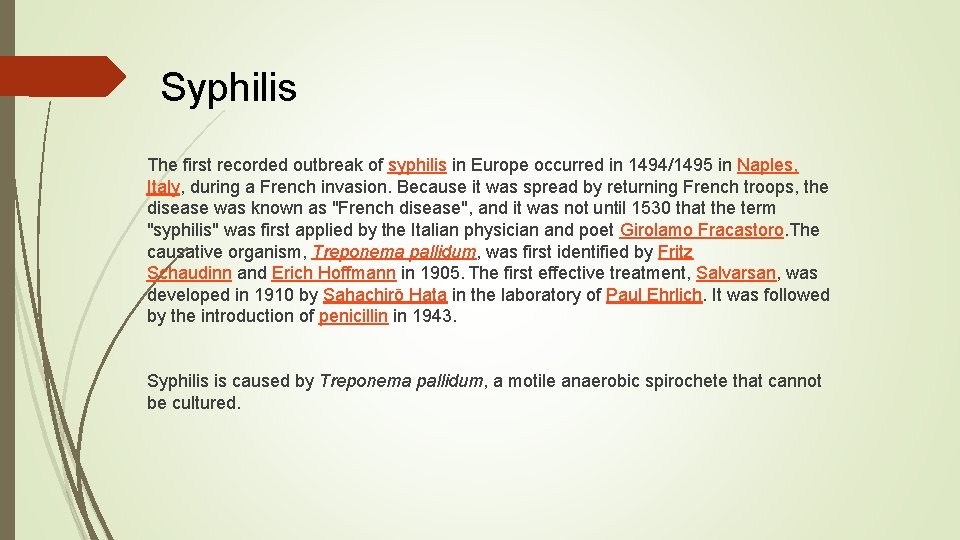 Syphilis

The first recorded outbreak of syphilis in Europe occurred in 1494/1495 in Naples, Italy, during a French invasion. Because it was spread by returning French troops, the disease was known as "French disease", and it was not until 1530 that the term "syphilis" was first applied by the Italian physician and poet Girolamo Fracastoro.The causative organism, Treponema pallidum, was first identified by Fritz Schaudinn and Erich Hoffmann in 1905. The first effective treatment, Salvarsan, was developed in 1910 by Sahachirō Hata in the laboratory of Paul Ehrlich. It was followed by the introduction of penicillin in 1943.

Syphilis is caused by Treponema pallidum, a motile anaerobic spirochete that cannot be cultured.